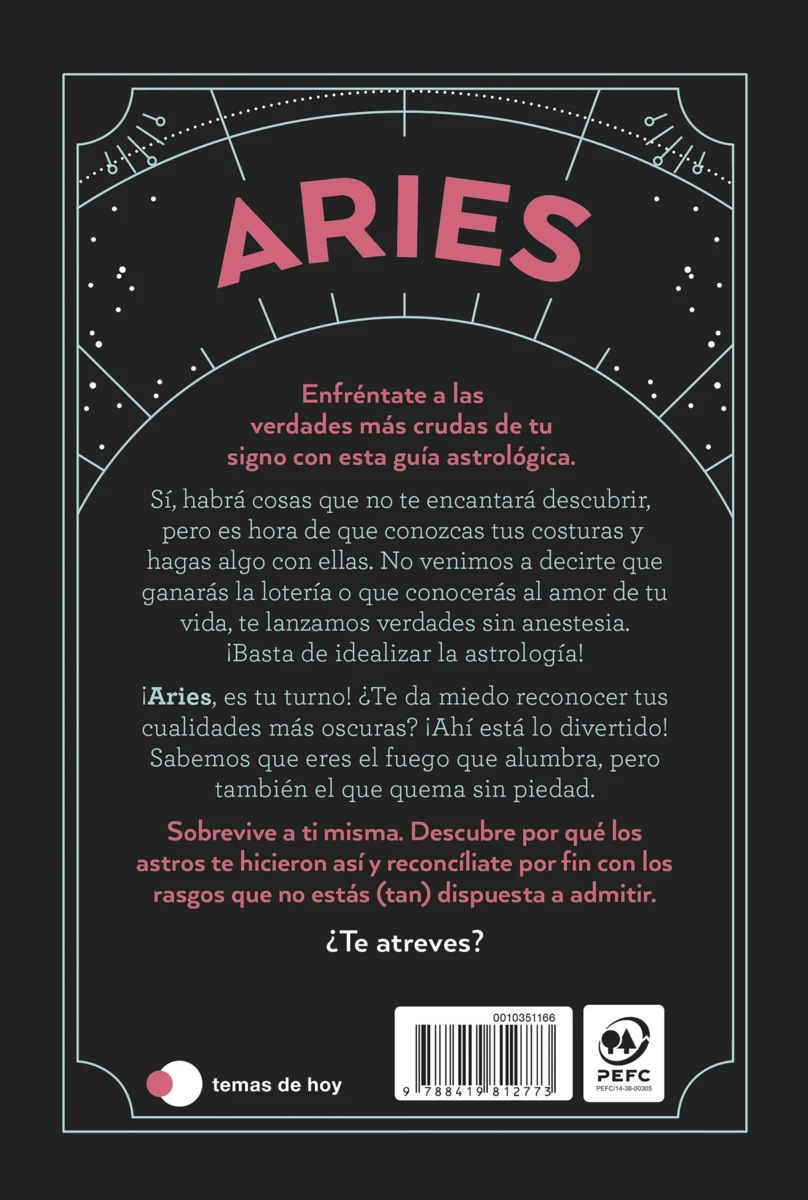 ARIES

Enfréntate a las verdades más crudas de tu signo con esta guía astrológica.

Sí, habrá cosas que no te encantará descubrir, pero es hora de que conozcas tus costuras y hagas algo con ellas. No venimos a decirte que ganarás la lotería o que conocerás al amor de tu vida, te lanzamos verdades sin anestesia. ¡Basta de idealizar la astrología!

¡Aries, es tu turno! ¿Te da miedo reconocer tus cualidades más oscuras? ¡Ahí está lo divertido! Sabemos que eres el fuego que alumbra, pero también el que quema sin piedad.

Sobrevive a ti misma. Descubre por qué los astros te hicieron así y reconcíliate por fin con los rasgos que no estás (tan) dispuesta a admitir.

¿Te atreves?

temas de hoy

0010351166

9 788419 812773

PEFC

PEFC/14-38-00305